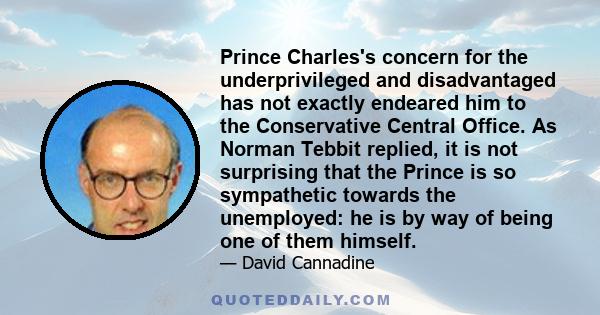 Prince Charles's concern for the underprivileged and disadvantaged has not exactly endeared him to the Conservative Central Office. As Norman Tebbit replied, it is not surprising that the Prince is so sympathetic towards the unemployed: he is by way of being one of them himself.

— David Cannadine

QUOTEDDAILY.COM